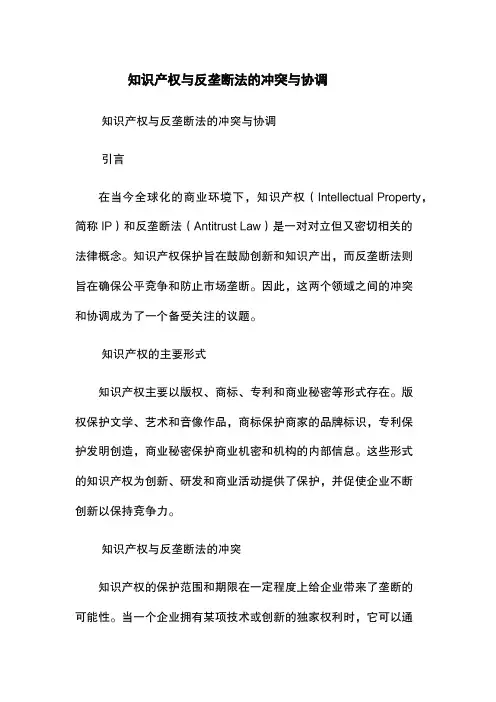 知识产权与反垄断法的冲突与协调

知识产权与反垄断法的冲突与协调

引言

在当今全球化的商业环境下，知识产权（Intellectual Property，简称 IP）和反垄断法（Antitrust Law）是一对对立但又密切相关的法律概念。知识产权保护旨在鼓励创新和知识产出，而反垄断法则旨在确保公平竞争和防止市场垄断。因此，这两个领域之间的冲突和协调成为了一个备受关注的议题。

知识产权的主要形式

知识产权主要以版权、商标、专利和商业秘密等形式存在。版权保护文学、艺术和音像作品，商标保护商家的品牌标识，专利保护发明创造，商业秘密保护商业机密和机构的内部信息。这些形式的知识产权为创新、研发和商业活动提供了保护，并促使企业不断创新以保持竞争力。

知识产权与反垄断法的冲突

知识产权的保护范围和期限在一定程度上给企业带来了垄断的可能性。当一个企业拥有某项技术或创新的独家权利时，它可以通